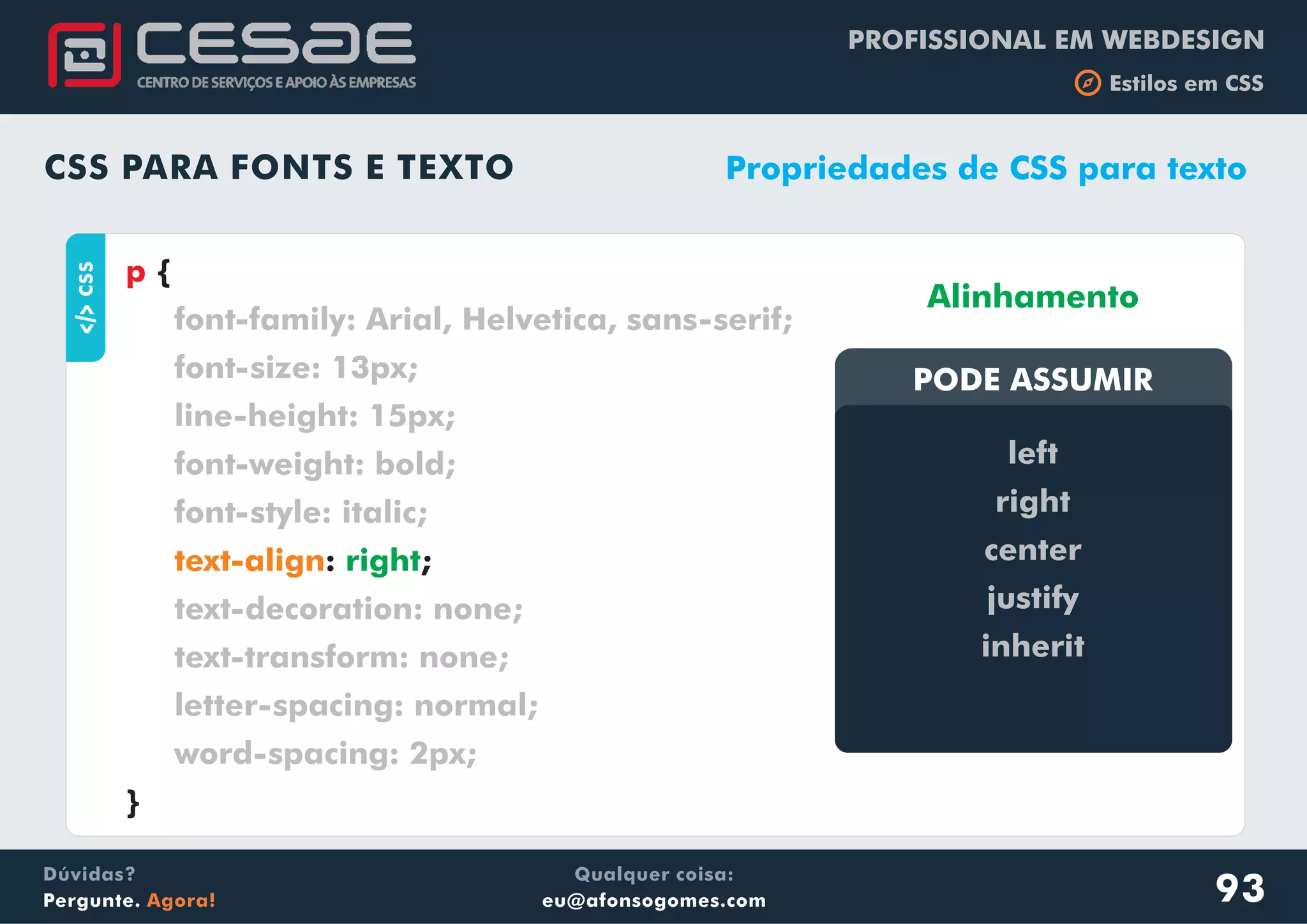 CESAE
CENTRO DE SERVIÇOS E APOIO ÀS EMPRESAS

PROFISSIONAL EM WEBDESIGN
Estilos em CSS

CSS PARA FONTS E TEXTO

Propriedades de CSS para texto

</> CSS

p {
font-family: Arial, Helvetica, sans-serif;
font-size: 13px;
line-height: 15px;
font-weight: bold;
font-style: italic;
text-align: right;
text-decoration: none;
text-transform: none;
letter-spacing: normal;
word-spacing: 2px;
}

Alinhamento

PODE ASSUMIR

left
right
center
justify
inherit

Dúvidas?
Pergunte. Agora!

Qualquer coisa:
eu@afonsogomes.com

93